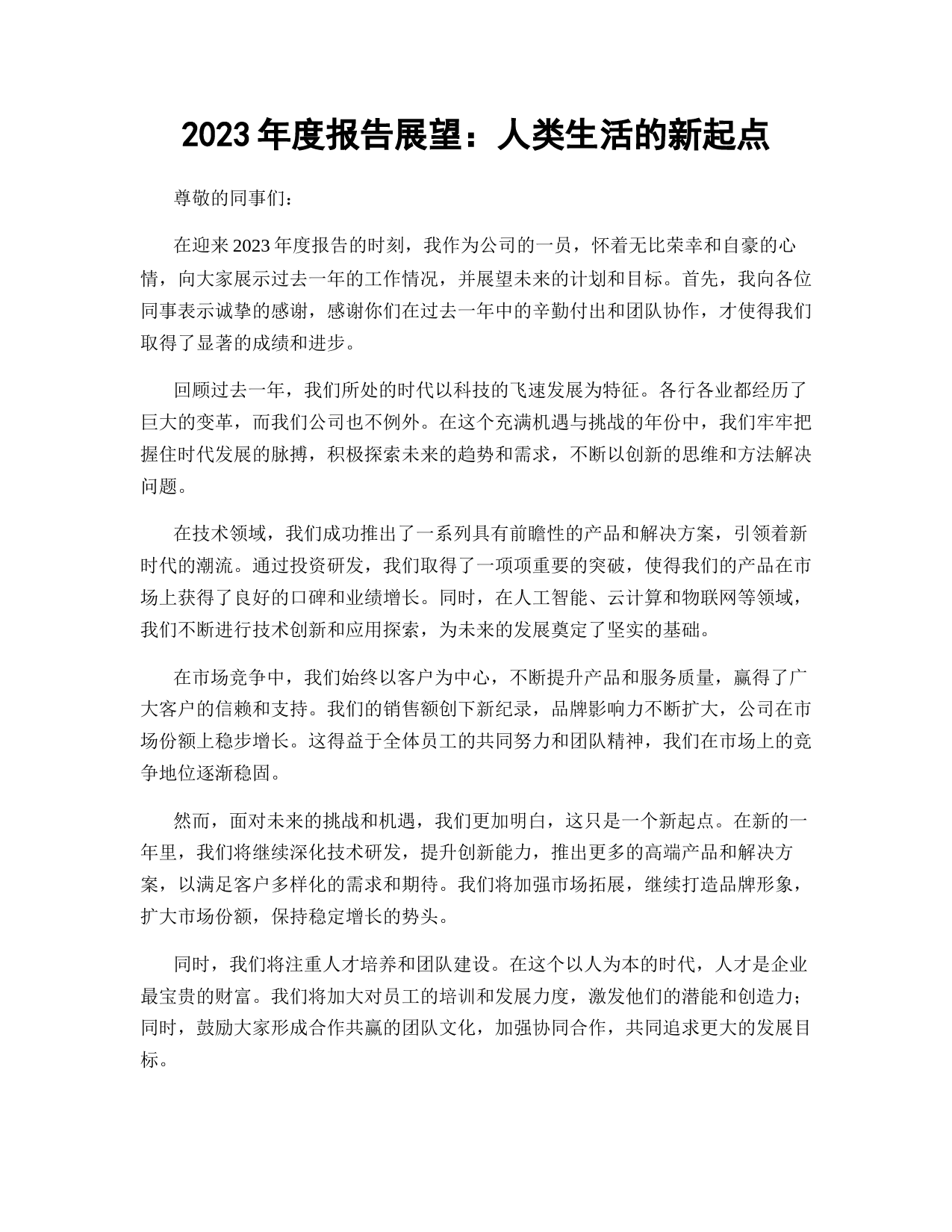 2023 年度报告展望：人类生活的新起点

尊敬的同事们：

在迎来 2023 年度报告的时刻，我作为公司的一员，怀着无比荣幸和自豪的心情，向大家展示过去一年的工作情况，并展望未来的计划和目标。首先，我向各位同事表示诚挚的感谢，感谢你们在过去一年中的辛勤付出和团队协作，才使得我们取得了显著的成绩和进步。

回顾过去一年，我们所处的时代以科技的飞速发展为特征。各行各业都经历了巨大的变革，而我们公司也不例外。在这个充满机遇与挑战的年份中，我们牢牢把握住时代发展的脉搏，积极探索未来的趋势和需求，不断以创新的思维和方法解决问题。

在技术领域，我们成功推出了一系列具有前瞻性的产品和解决方案，引领着新时代的潮流。通过投资研发，我们取得了一项项重要的突破，使得我们的产品在市场上获得了良好的口碑和业绩增长。同时，在人工智能、云计算和物联网等领域，我们不断进行技术创新和应用探索，为未来的发展奠定了坚实的基础。

在市场竞争中，我们始终以客户为中心，不断提升产品和服务质量，赢得了广大客户的信赖和支持。我们的销售额创下新纪录，品牌影响力不断扩大，公司在市场份额上稳步增长。这得益于全体员工的共同努力和团队精神，我们在市场上的竞争地位逐渐稳固。

然而，面对未来的挑战和机遇，我们更加明白，这只是一个新起点。在新的一年里，我们将继续深化技术研发，提升创新能力，推出更多的高端产品和解决方案，以满足客户多样化的需求和期待。我们将加强市场拓展，继续打造品牌形象，扩大市场份额，保持稳定增长的势头。

同时，我们将注重人才培养和团队建设。在这个以人为本的时代，人才是企业最宝贵的财富。我们将加大对员工的培训和发展力度，激发他们的潜能和创造力；同时，鼓励大家形成合作共赢的团队文化，加强协同合作，共同追求更大的发展目标。